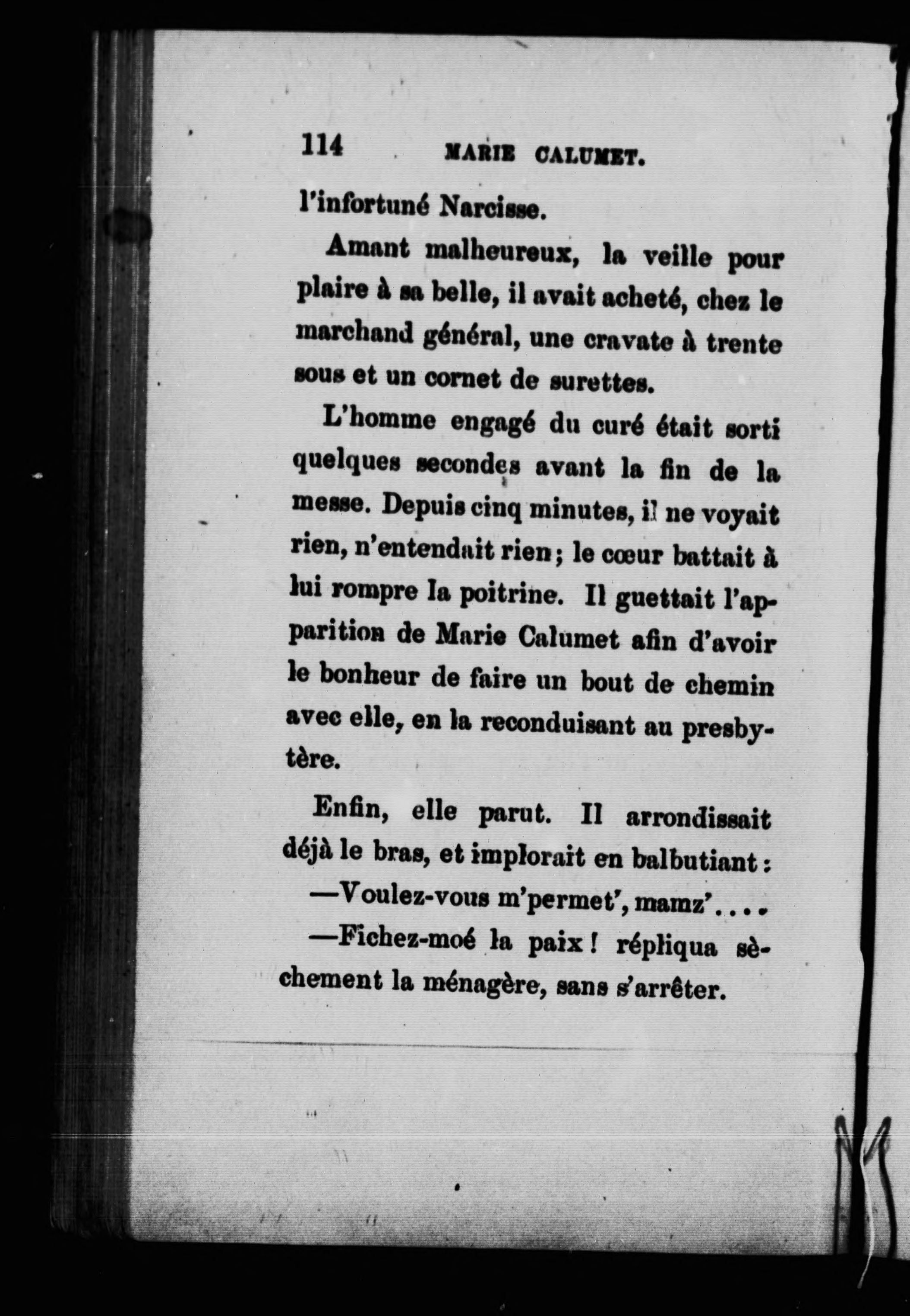 114 MARIE CALUMET.

l'infortuné Narcisse.

Amant malheureux, la veille pour plaire à sa belle, il avait acheté, chez le marchand général, une cravate à trente sous et un cornet de surettes.

L'homme engagé du curé était sorti quelques secondes avant la fin de la messe. Depuis cinq minutes, il ne voyait rien, n'entendait rien; le cœur battait à lui rompre la poitrine. Il guettait l'apparition de Marie Calumet afin d'avoir le bonheur de faire un bout de chemin avec elle, en la reconduisant au presbytère.

Enfin, elle parut. Il arrondissait déjà le bras, et implorait en balbutiant:

—Voulez-vous m'permet', mamz'....

—Fichez-moé la paix! répliqua sèchement la ménagère, sans s'arrêter.